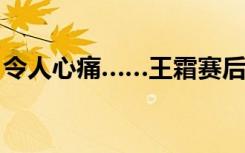 令人心痛……王霜赛后